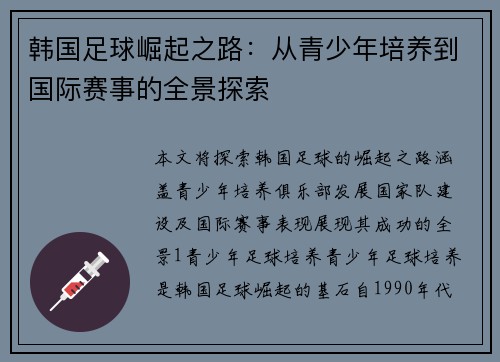 韩国足球崛起之路：从青少年培养到国际赛事的全景探索

本文将探索韩国足球的崛起之路涵盖青少年培养俱乐部发展国家队建设及国际赛事表现展现其成功的全景1青少年足球培养青少年足球培养是韩国足球崛起的基石自1990年代